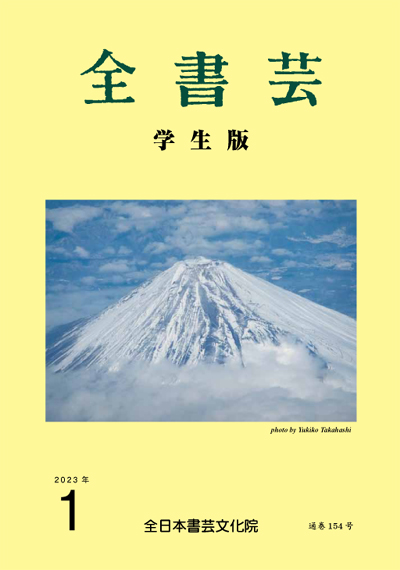 全書芸

学生版

photo by Yukiko Takahashi

2023年

1

全日本書芸文化院

通巻154号